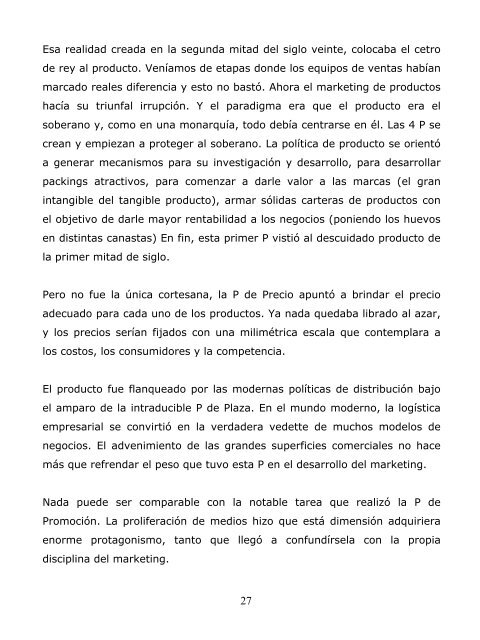 Esa realidad creada en la segunda mitad del siglo veinte, colocaba el cetro de rey al producto. Veníamos de etapas donde los equipos de ventas habían marcado reales diferencia y esto no bastó. Ahora el marketing de productos hacía su triunfal irrupción. Y el paradigma era que el producto era el soberano y, como en una monarquía, todo debía centrarse en él. Las 4 P se crean y empiezan a proteger al soberano. La política de producto se orientó a generar mecanismos para su investigación y desarrollo, para desarrollar packings atractivos, para comenzar a darle valor a las marcas (el gran intangible del tangible producto), armar sólidas carteras de productos con el objetivo de darle mayor rentabilidad a los negocios (poniendo los huevos en distintas canastas) En fin, esta primer P vistió al descuidado producto de la primer mitad de siglo.

Pero no fue la única cortesana, la P de Precio apuntó a brindar el precio adecuado para cada uno de los productos. Ya nada quedaba librado al azar, y los precios serían fijados con una milimétrica escala que contemplara a los costos, los consumidores y la competencia.

El producto fue flanqueado por las modernas políticas de distribución bajo el amparo de la intraducible P de Plaza. En el mundo moderno, la logística empresarial se convirtió en la verdadera vedette de muchos modelos de negocios. El advenimiento de las grandes superficies comerciales no hace más que refrendar el peso que tuvo esta P en el desarrollo del marketing.

Nada puede ser comparable con la notable tarea que realizó la P de Promoción. La proliferación de medios hizo que está dimensión adquiriera enorme protagonismo, tanto que llegó a confundírsela con la propia disciplina del marketing.

27